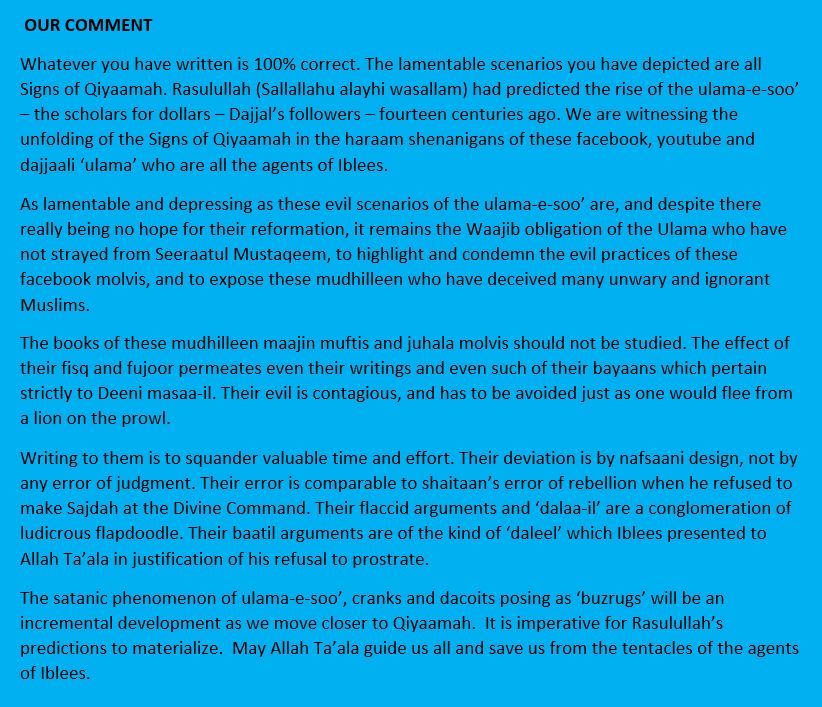 OUR COMMENT

Whatever you have written is 100% correct. The lamentable scenarios you have depicted are all Signs of Qiyaamah. Rasulullah (Sallallahu alayhi wasallam) had predicted the rise of the ulama-e-soo' – the scholars for dollars – Dajjal's followers – fourteen centuries ago. We are witnessing the unfolding of the Signs of Qiyaamah in the haraam shenanigans of these facebook, youtube and dajjaali 'ulama' who are all the agents of Iblees.

As lamentable and depressing as these evil scenarios of the ulama-e-soo' are, and despite there really being no hope for their reformation, it remains the Waajib obligation of the Ulama who have not strayed from Seeraatul Mustaqeem, to highlight and condemn the evil practices of these facebook molvis, and to expose these mudhilleen who have deceived many unwary and ignorant Muslims.

The books of these mudhilleen maajin muftis and juhala molvis should not be studied. The effect of their fisq and fujoor permeates even their writings and even such of their bayaans which pertain strictly to Deeni masaa-il. Their evil is contagious, and has to be avoided just as one would flee from a lion on the prowl.

Writing to them is to squander valuable time and effort. Their deviation is by nafsaani design, not by any error of judgment. Their error is comparable to shaitaan's error of rebellion when he refused to make Sajdah at the Divine Command. Their flaccid arguments and 'dalaa-il' are a conglomeration of ludicrous flapdoodle. Their baatil arguments are of the kind of 'daleel' which Iblees presented to Allah Ta'ala in justification of his refusal to prostrate.

The satanic phenomenon of ulama-e-soo', cranks and dacoits posing as 'buzrugs' will be an incremental development as we move closer to Qiyaamah. It is imperative for Rasulullah's predictions to materialize. May Allah Ta'ala guide us all and save us from the tentacles of the agents of Iblees.